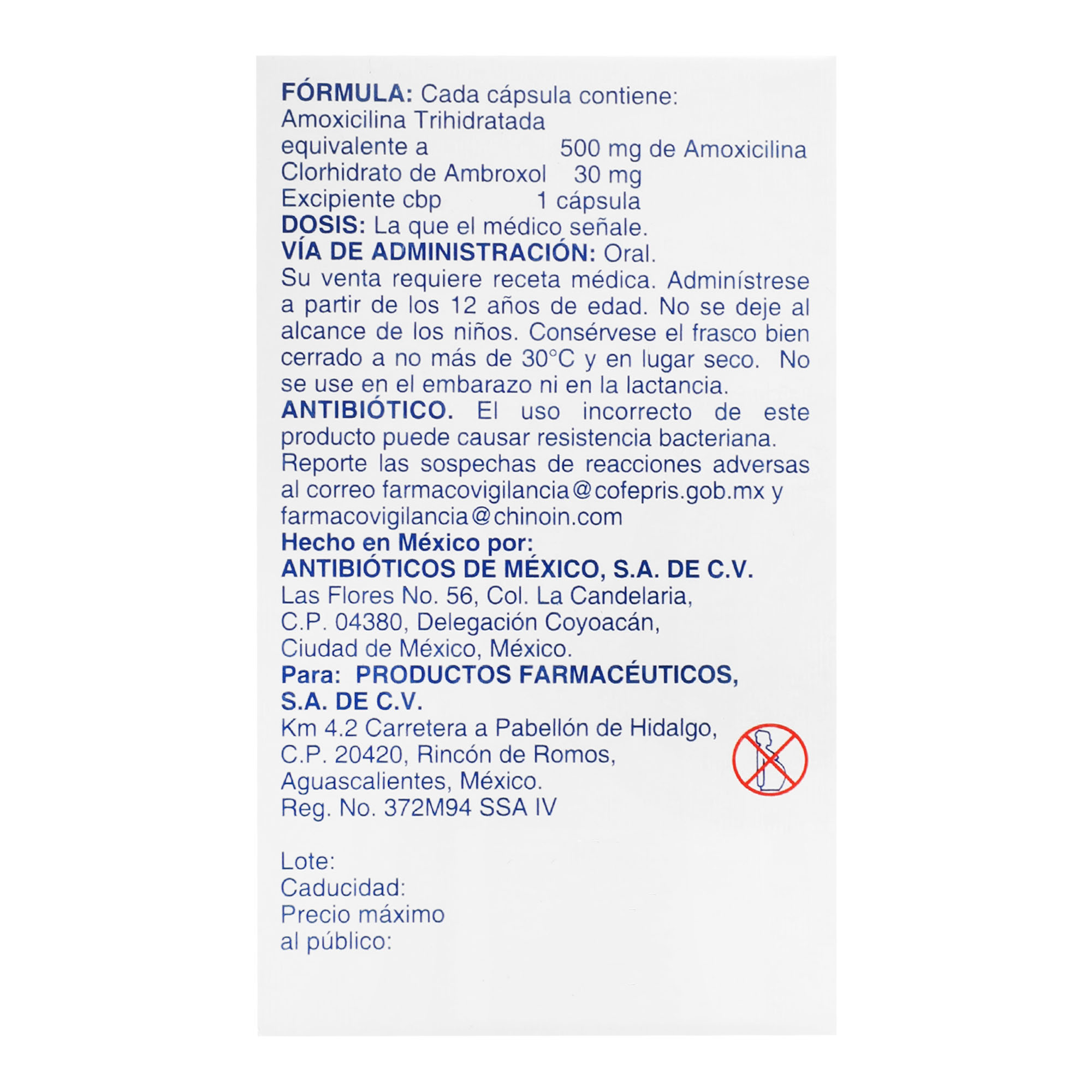 FÓRMULA: Cada cápsula contiene:
Amoxicilina Trihidratada
equivalente a 500 mg de Amoxicilina
Clorhidrato de Ambroxol 30 mg
Excipiente cbp 1 cápsula
DOSIS: La que el médico señale.
VÍA DE ADMINISTRACIÓN: Oral.
Su venta requiere receta médica. Adminístrese a partir de los 12 años de edad. No se deje al alcance de los niños. Consérvese el frasco bien cerrado a no más de 30°C y en lugar seco. No se use en el embarazo ni en la lactancia.
ANTIBIÓTICO. El uso incorrecto de este producto puede causar resistencia bacteriana.
Reporte las sospechas de reacciones adversas al correo farmacovigilancia@cofepris.gob.mx y farmacovigilancia@chinoin.com
Hecho en México por:
ANTIBIÓTICOS DE MÉXICO, S.A. DE C.V.
Las Flores No. 56, Col. La Candelaria,
C.P. 04380, Delegación Coyoacán,
Ciudad de México, México.
Para: PRODUCTOS FARMACÉUTICOS, S.A. DE C.V.
Km 4.2 Carretera a Pabellón de Hidalgo,
C.P. 20420, Rincón de Romos,
Aguascalientes, México.
Reg. No. 372M94 SSA IV

Lote:
Caducidad:
Precio máximo
al público: